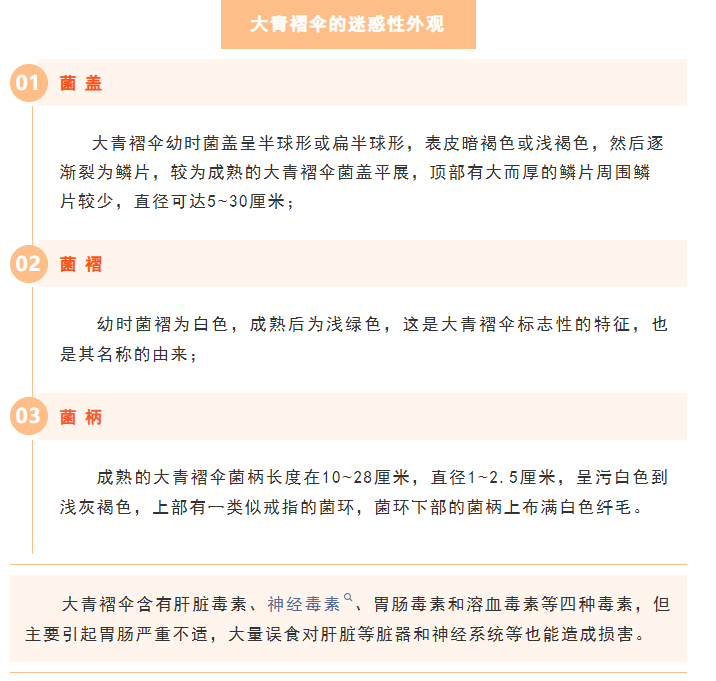 大青褶伞的迷惑性外观

01 菌 盖

大青褶伞幼时菌盖呈半球形或扁半球形，表皮暗褐色或浅褐色，然后逐渐裂为鳞片，较为成熟的大青褶伞菌盖平展，顶部有大而厚的鳞片周围鳞片较少，直径可达5~30厘米；

02 菌 褶

幼时菌褶为白色，成熟后为浅绿色，这是大青褶伞标志性的特征，也是其名称的由来；

03 菌 柄

成熟的大青褶伞菌柄长度在10~28厘米，直径1~2.5厘米，呈污白色到浅灰褐色，上部有一类似戒指的菌环，菌环下部的菌柄上布满白色纤毛。

大青褶伞含有肝脏毒素、神经毒素、胃肠毒素和溶血毒素等四种毒素，但主要引起胃肠严重不适，大量误食对肝脏等脏器和神经系统等也能造成损害。